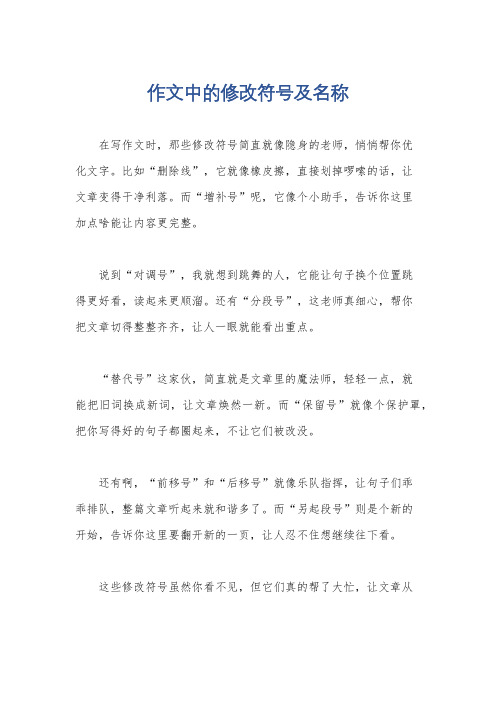 作文中的修改符号及名称

在写作文时，那些修改符号简直就像隐身的老师，悄悄帮你优化文字。比如“删除线”，它就像橡皮擦，直接划掉啰嗦的话，让文章变得干净利落。而“增补号”呢，它像个小助手，告诉你这里加点啥能让内容更完整。

说到“对调号”，我就想到跳舞的人，它能让句子换个位置跳得更好看，读起来更顺溜。还有“分段号”，这老师真细心，帮你把文章切得整整齐齐，让人一眼就能看出重点。

“替代号”这家伙，简直就是文章里的魔法师，轻轻一点，就能把旧词换成新词，让文章焕然一新。而“保留号”就像个保护罩，把你写得好的句子都圈起来，不让它们被改没。

还有啊，“前移号”和“后移号”就像乐队指挥，让句子们乖乖排队，整篇文章听起来就和谐多了。而“另起段号”则是个新的开始，告诉你这里要翻开新的一页，让人忍不住想继续往下看。

这些修改符号虽然你看不见，但它们真的帮了大忙，让文章从